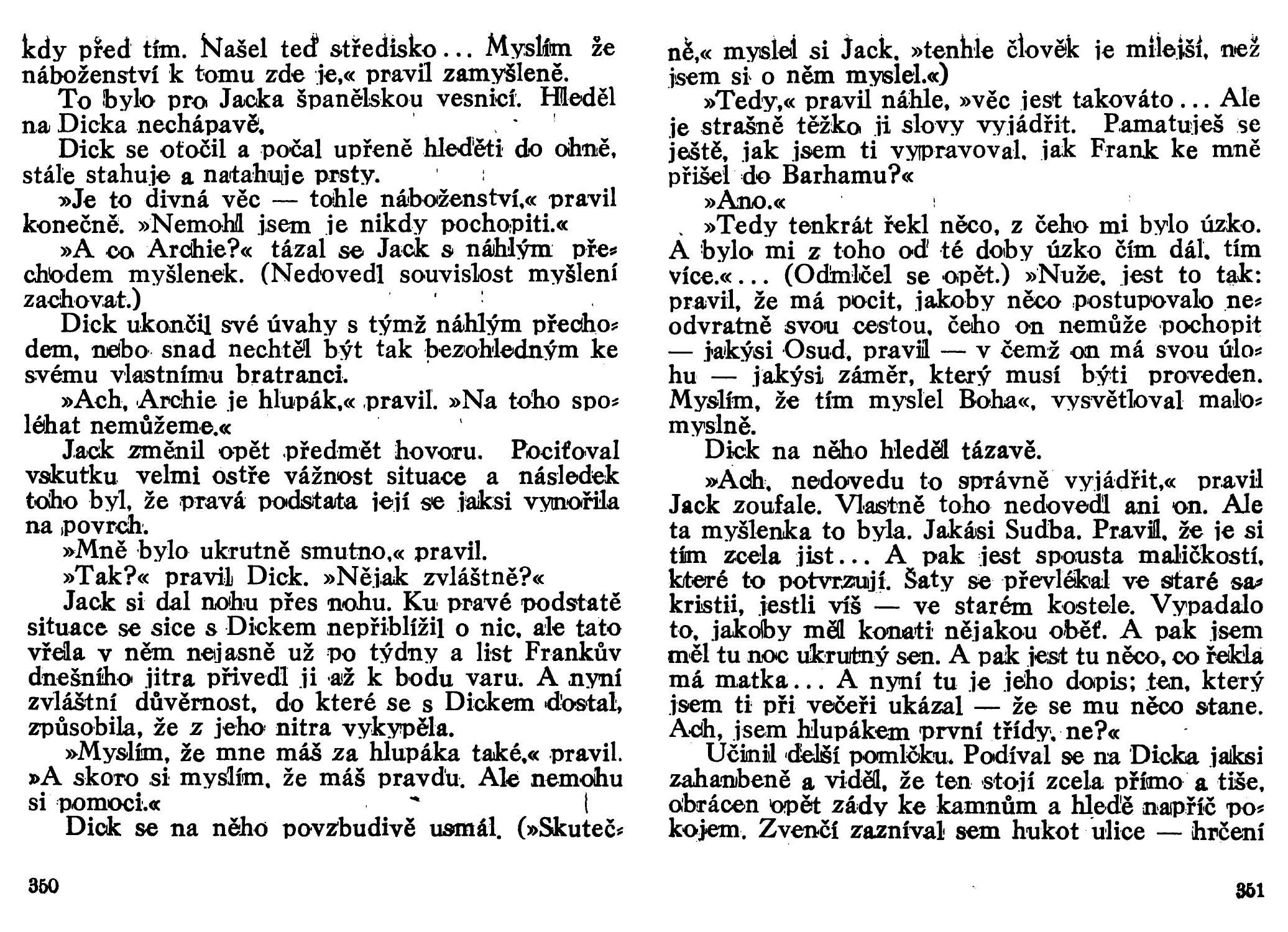 kdy před tím. Našel teď středisko... Myslím že náboženství k tomu zde je,« pravil zamyšleně.

To bylo pro Jacka španělskou vesnicí. Hleděl na Dicka nechápavě.

Dick se otočil a počal upřeně hleděti do ohně, stále stahuje a natahuje prsty.

»Je to divná věc — tohle náboženství,« pravil konečně. »Nemohl jsem je nikdy pochopiti.«

»A co Archie?« tázal se Jack s náhlým přechodem myšlenek. (Nedovedl souvislost myšlení zachovat.)

Dick ukončil své úvahy s týmž náhlým přechodem, nebo snad nechtěl být tak bezohledným ke svému vlastnímu bratranci.

»Ach, Archie je hlupák,« pravil. »Na toho spoléhat nemůžeme.«

Jack změnil opět předmět hovoru. Pociťoval vskutku velmi ostře vážnost situace a následek toho byl, že pravá podstata její se jaksi vynořila na povrch.

»Mně bylo ukrutně smutno,« pravil.

»Tak?« pravil Dick. »Nějak zvláštně?«

Jack si dal nohu přes nohu. Ku pravé podstatě situace se sice s Dickem nepřiblížil o nic, ale tato vřela v něm nejasně už po týdny a list Frankův dnešního jitra přivedl ji až k bodu varu. A nyní zvláštní důvěrnost, do které se s Dickem dostal, způsobila, že z jeho nitra vykypěla.

»Myslím, že mne máš za hlupáka také,« pravil. »A skoro si myslím, že máš pravdu. Ale nemohu si pomoci.«

Dick se na něho povzbudivě usmál. (»Skutečně,« myslel si Jack, »tenhle člověk je milejší, než jsem si o něm myslel.«)

»Tedy,« pravil náhle, »věc jest takováto... Ale je strašně těžko ji slovy vyjádřit. Pamatuješ se ještě, jak jsem ti vypravoval, jak Frank ke mně přišel do Barhamu?«

»Ano.«

»Tedy tenkrát řekl něco, z čeho mi bylo úzko. A bylo mi z toho od té doby úzko čím dál, tím více.«... (Odmlčel se opět.) »Nuže, jest to tak: pravil, že má pocit, jakoby něco postupovalo neodvratně svou cestou, čeho on nemůže pochopit — jakýsi Osud, pravil — v čemž on má svou úlohu — jakýsi záměr, který musí býti proveden. Myslím, že tím myslel Boha«, vysvětloval malomyslně.

Dick na něho hleděl tázavě.

»Ach, nedovedu to správně vyjádřit,« pravil Jack zoufale. Vlastně toho nedovedl ani on. Ale ta myšlenka to byla. Jakási Sudba. Pravil, že je si tím zcela jist... A pak jest spousta maličkostí, které to potvrzují. Šaty se převlékal ve staré sakristii, jestli víš — ve starém kostele. Vypadalo to, jakoby měl konati nějakou oběť. A pak jsem měl tu noc ukrutný sen. A pak jest tu něco, co řekla má matka... A nyní tu je jeho dopis; ten, který jsem ti při večeři ukázal — že se mu něco stane. Ach, jsem hlupákem první třídy, ne?«

Učinil delší pomlčku. Podíval se na Dicka jaksi zahanbeně a viděl, že ten stojí zcela přímo a tiše, obrácen opět zády ke kamnům a hledě napříč pokojem. Zvenčí zazníval sem hukot ulice — hrčení

350

351